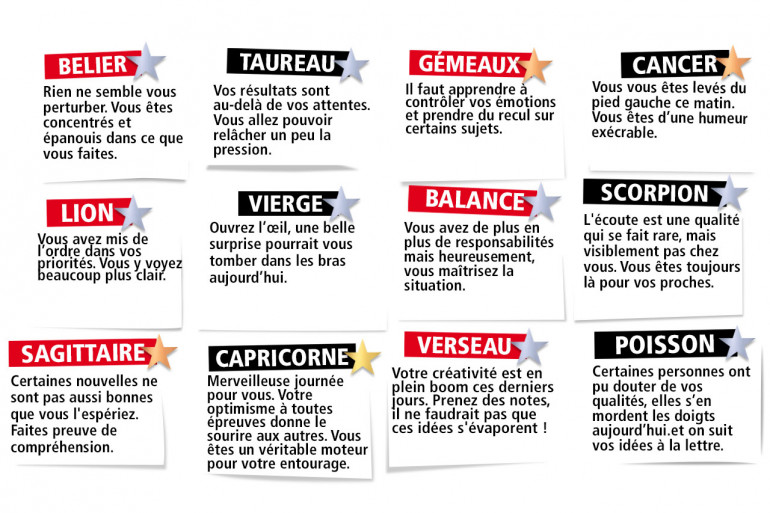 BELIER
Rien ne semble vous perturber. Vous êtes concentrés et épanouis dans ce que vous faites.

TAUREAU
Vos résultats sont au-delà de vos attentes. Vous allez pouvoir relâcher un peu la pression.

GÉMEAUX
Il faut apprendre à contrôler vos émotions et prendre du recul sur certains sujets.

CANCER
Vous vous êtes levés du pied gauche ce matin. Vous êtes d'une humeur exécrable.

LION
Vous avez mis de l'ordre dans vos priorités. Vous y voyez beaucoup plus clair.

VIERGE
Ouvrez l'œil, une belle surprise pourrait vous tomber dans les bras aujourd'hui.

BALANCE
Vous avez de plus en plus de responsabilités mais heureusement, vous maîtrisez la situation.

SCORPION
L'écoute est une qualité qui se fait rare, mais visiblement pas chez vous. Vous êtes toujours là pour vos proches.

SAGITTAIRE
Certaines nouvelles ne sont pas aussi bonnes que vous l'espériez. Faites preuve de compréhension.

CAPRICORNE
Merveilleuse journée pour vous. Votre optimisme à toutes épreuves donne le sourire aux autres. Vous êtes un véritable moteur pour votre entourage.

VERSEAU
Votre créativité est en plein boom ces derniers jours. Prenez des notes, il ne faudrait pas que ces idées s'évaporent !

POISSON
Certaines personnes ont pu douter de vos qualités, elles s'en mordent les doigts aujourd'hui.et on suit vos idées à la lettre.